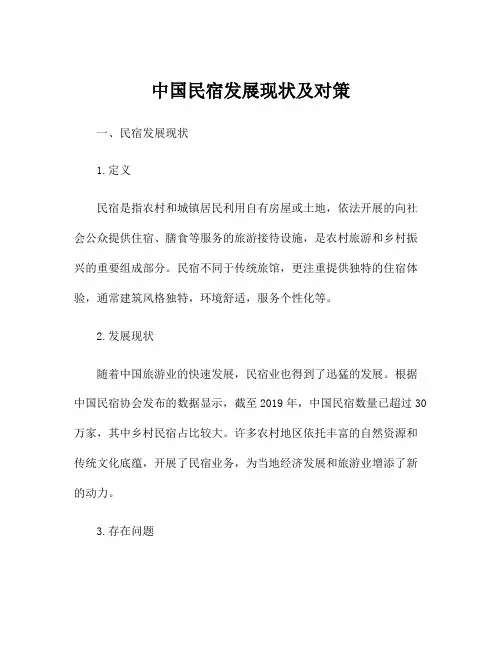 中国民宿发展现状及对策

一、民宿发展现状

1.定义

民宿是指农村和城镇居民利用自有房屋或土地，依法开展的向社会公众提供住宿、膳食等服务的旅游接待设施，是农村旅游和乡村振兴的重要组成部分。民宿不同于传统旅馆，更注重提供独特的住宿体验，通常建筑风格独特，环境舒适，服务个性化等。

2.发展现状

随着中国旅游业的快速发展，民宿业也得到了迅猛的发展。根据中国民宿协会发布的数据显示，截至2019年，中国民宿数量已超过30万家，其中乡村民宿占比较大。许多农村地区依托丰富的自然资源和传统文化底蕴，开展了民宿业务，为当地经济发展和旅游业增添了新的动力。

3.存在问题